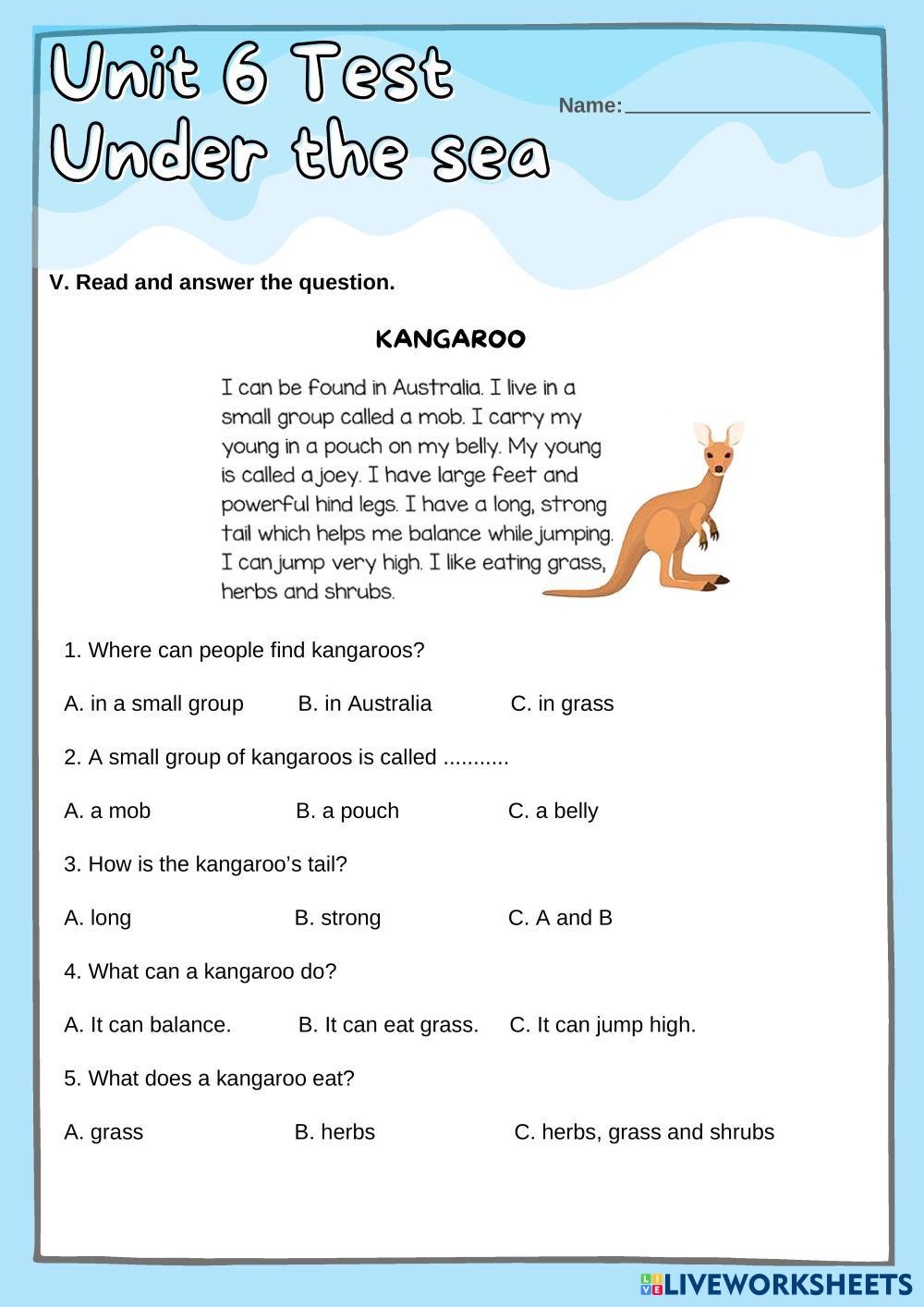 Unit 6 Test
Under the sea

Name:____________________

V. Read and answer the question.

KANGAROO

I can be found in Australia. I live in a small group called a mob. I carry my young in a pouch on my belly. My young is called a joey. I have large feet and powerful hind legs. I have a long, strong tail which helps me balance while jumping. I can jump very high. I like eating grass, herbs and shrubs.

1. Where can people find kangaroos?

A. in a small group B. in Australia C. in grass

2. A small group of kangaroos is called ...........

A. a mob B. a pouch C. a belly

3. How is the kangaroo's tail?

A. long B. strong C. A and B

4. What can a kangaroo do?

A. It can balance. B. It can eat grass. C. It can jump high.

5. What does a kangaroo eat?

A. grass B. herbs C. herbs, grass and shrubs

LIVEWORKSHEETS